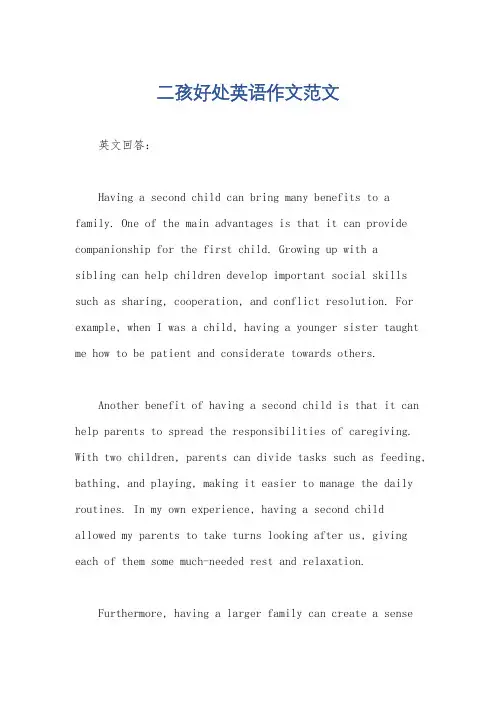 二孩好处英语作文范文

英文回答：

Having a second child can bring many benefits to a family. One of the main advantages is that it can provide companionship for the first child. Growing up with a sibling can help children develop important social skills such as sharing, cooperation, and conflict resolution. For example, when I was a child, having a younger sister taught me how to be patient and considerate towards others.

Another benefit of having a second child is that it can help parents to spread the responsibilities of caregiving. With two children, parents can divide tasks such as feeding, bathing, and playing, making it easier to manage the daily routines. In my own experience, having a second child allowed my parents to take turns looking after us, giving each of them some much-needed rest and relaxation.

Furthermore, having a larger family can create a sense